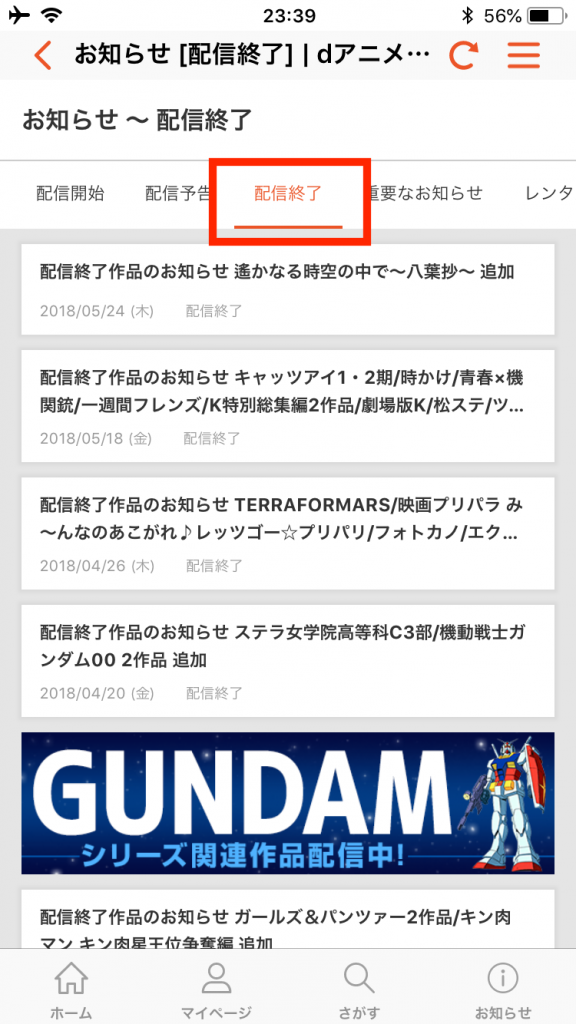 23:39
56%

お知らせ [配信終了] | dアニメ…

お知らせ 〜 配信終了

配信開始　配信予告　配信終了　重要なお知らせ　レンタ

配信終了作品のお知らせ 遙かなる時空の中で〜八葉抄〜 追加
2018/05/24 (木)　配信終了

配信終了作品のお知らせ キャッツアイ1・2期/時かけ/青春×機関銃/一週間フレンズ/K特別総集編2作品/劇場版K/松ステ/ツ…
2018/05/18 (金)　配信終了

配信終了作品のお知らせ TERRAFORMARS/映画プリパラ み〜んなのあこがれ♪レッツゴー☆プリパリ/フォトカノ/エク…
2018/04/26 (木)　配信終了

配信終了作品のお知らせ ステラ女学院高等科C3部/機動戦士ガンダム00 2作品 追加
2018/04/20 (金)　配信終了

GUNDAM
シリーズ関連作品配信中!

配信終了作品のお知らせ ガールズ＆パンツァー2作品/キン肉マン キン肉星王位争奪編 追加

ホーム　マイページ　さがす　お知らせ